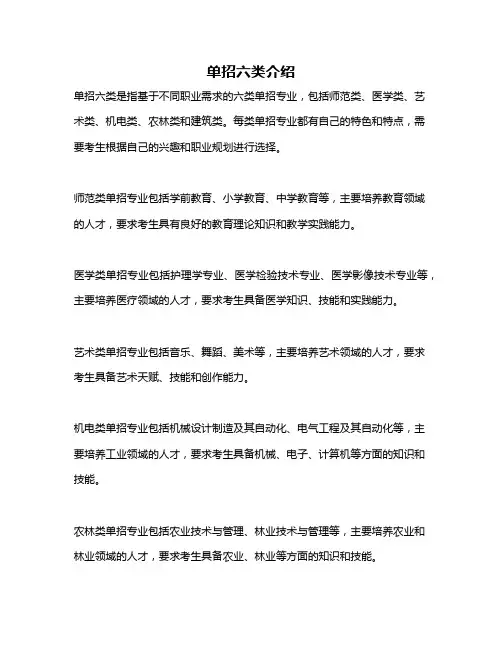 单招六类介绍

单招六类是指基于不同职业需求的六类单招专业，包括师范类、医学类、艺术类、机电类、农林类和建筑类。每类单招专业都有自己的特色和特点，需要考生根据自己的兴趣和职业规划进行选择。

师范类单招专业包括学前教育、小学教育、中学教育等，主要培养教育领域的人才，要求考生具有良好的教育理论知识和教学实践能力。

医学类单招专业包括护理学专业、医学检验技术专业、医学影像技术专业等，主要培养医疗领域的人才，要求考生具备医学知识、技能和实践能力。

艺术类单招专业包括音乐、舞蹈、美术等，主要培养艺术领域的人才，要求考生具备艺术天赋、技能和创作能力。

机电类单招专业包括机械设计制造及其自动化、电气工程及其自动化等，主要培养工业领域的人才，要求考生具备机械、电子、计算机等方面的知识和技能。

农林类单招专业包括农业技术与管理、林业技术与管理等，主要培养农业和林业领域的人才，要求考生具备农业、林业等方面的知识和技能。